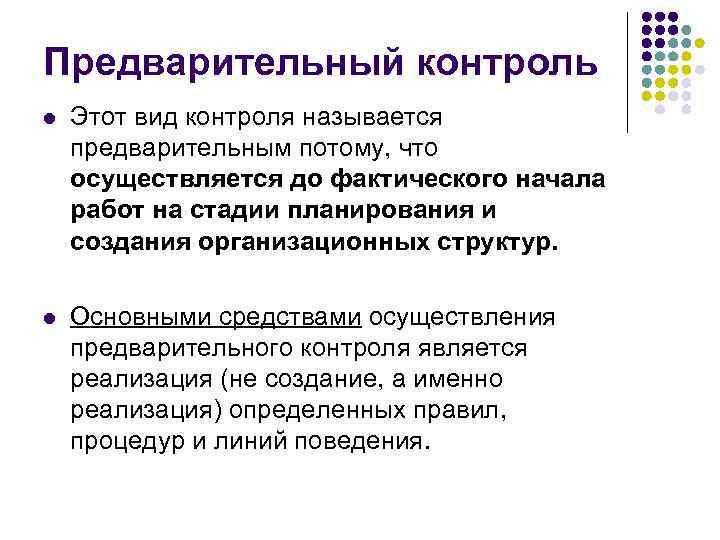 Предварительный контроль

• Этот вид контроля называется предварительным потому, что осуществляется до фактического начала работ на стадии планирования и создания организационных структур.

• Основными средствами осуществления предварительного контроля является реализация (не создание, а именно реализация) определенных правил, процедур и линий поведения.